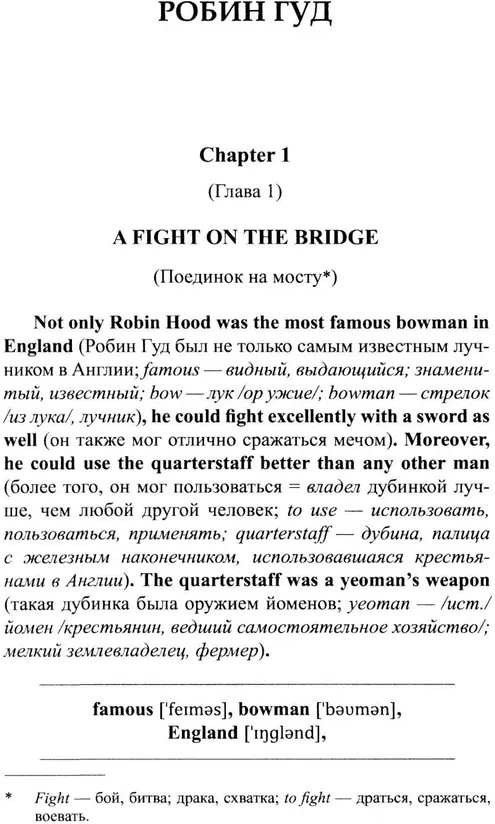 РОБИН ГУД

Chapter 1

(Глава 1)

A FIGHT ON THE BRIDGE

(Поединок на мосту*)

Not only Robin Hood was the most famous bowman in England (Робин Гуд был не только самым известным лучником в Англии; famous — видный, выдающийся; знаменитый, известный; bow — лук /ор ужие/; bowman — стрелок /из лука/, лучник), he could fight excellently with a sword as well (он также мог отлично сражаться мечом). Moreover, he could use the quarterstaff better than any other man (более того, он мог пользоваться = владел дубинкой лучше, чем любой другой человек; to use — использовать, пользоваться, применять; quarterstaff — дубина, палица с железным наконечником, использовавшаяся крестьянами в Англии). The quarterstaff was a yeoman's weapon (такая дубинка была оружием йоменов; yeoman — /ист./ йомен /крестьянин, ведший самостоятельное хозяйство/; мелкий землевладелец, фермер).

famous ['feɪməs], bowman ['bəumən], England ['ɪŋglənd],

* Fight — бой, битва; драка, схватка; to fight — драться, сражаться, воевать.